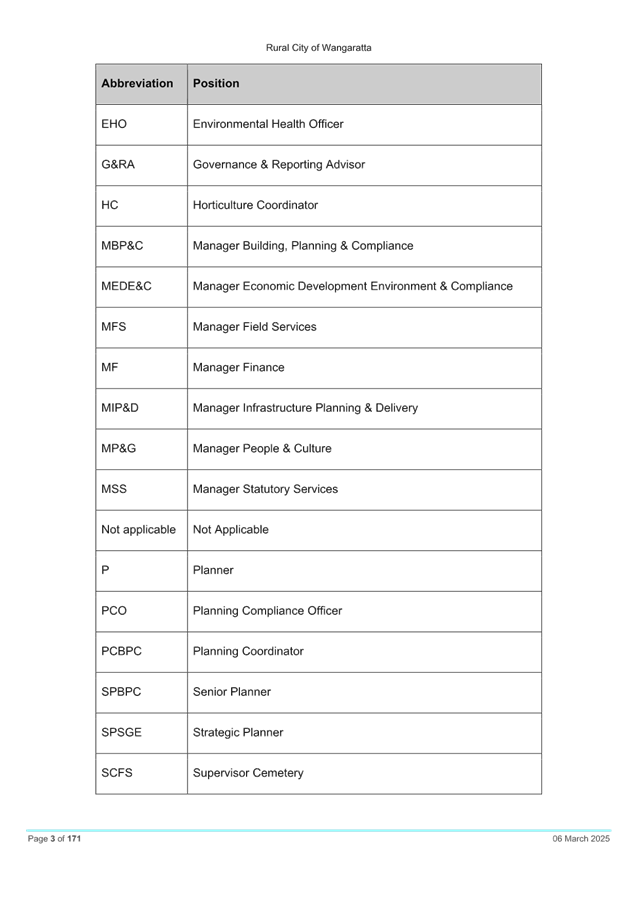 Rural City of Wangaratta

| Abbreviation | Position |
|---|---|
| EHO | Environmental Health Officer |
| G&RA | Governance & Reporting Advisor |
| HC | Horticulture Coordinator |
| MBP&C | Manager Building, Planning & Compliance |
| MEDE&C | Manager Economic Development Environment & Compliance |
| MFS | Manager Field Services |
| MF | Manager Finance |
| MIP&D | Manager Infrastructure Planning & Delivery |
| MP&G | Manager People & Culture |
| MSS | Manager Statutory Services |
| Not applicable | Not Applicable |
| P | Planner |
| PCO | Planning Compliance Officer |
| PCBPC | Planning Coordinator |
| SPBPC | Senior Planner |
| SPSGE | Strategic Planner |
| SCFS | Supervisor Cemetery |

Page 3 of 171

06 March 2025